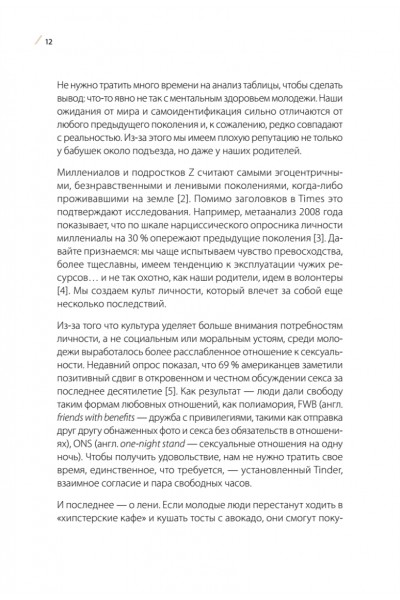 12

Не нужно тратить много времени на анализ таблицы, чтобы сделать вывод: что-то явно не так с ментальным здоровьем молодежи. Наши ожидания от мира и самоидентификация сильно отличаются от любого предыдущего поколения и, к сожалению, редко совпадают с реальностью. Из-за этого мы имеем плохую репутацию не только у бабушек около подъезда, но даже у наших родителей.

Миллениалов и подростков Z считают самыми эгоцентричными, безнравственными и ленивыми поколениями, когда-либо проживавшими на земле [2]. Помимо заголовков в Times это подтверждают исследования. Например, метаанализ 2008 года показывает, что по шкале нарциссического опросника личности миллениалы на 30 % опережают предыдущие поколения [3]. Давайте признаемся: мы чаще испытываем чувство превосходства, более тщеславны, имеем тенденцию к эксплуатации чужих ресурсов… и не так охотно, как наши родители, идем в волонтеры [4]. Мы создаем культ личности, который влечет за собой еще несколько последствий.

Из-за того что культура уделяет больше внимания потребностям личности, а не социальным или моральным устоям, среди молодежи выработалось более расслабленное отношение к сексуальности. Недавний опрос показал, что 69 % американцев заметили позитивный сдвиг в откровенном и честном обсуждении секса за последнее десятилетие [5]. Как результат — люди дали свободу таким формам любовных отношений, как полиамория, FWB (англ. friends with benefits — дружба с привилегиями, такими как отправка друг другу обнаженных фото и секса без обязательств в отношениях), ONS (англ. one-night stand — сексуальные отношения на одну ночь). Чтобы получить удовольствие, нам не нужно тратить свое время, единственное, что требуется, — установленный Tinder, взаимное согласие и пара свободных часов.

И последнее — о лени. Если молодые люди перестанут ходить в «хипстерские кафе» и кушать тосты с авокадо, они смогут поку-